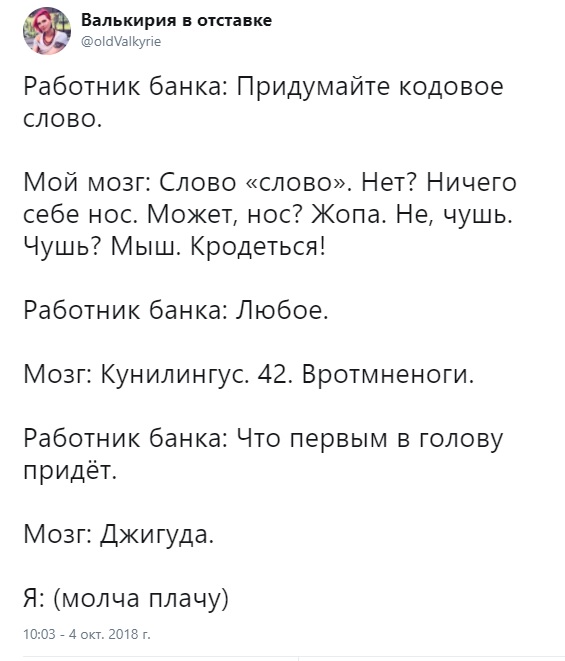 Валькирия в отставке
@oldValkyrie

Работник банка: Придумайте кодовое слово.

Мой мозг: Слово «слово». Нет? Ничего себе нос. Может, нос? Жопа. Не, чушь. Чушь? Мыш. Кродеться!

Работник банка: Любое.

Мозг: Кунилингус. 42. Вротмненоги.

Работник банка: Что первым в голову придёт.

Мозг: Джигуда.

Я: (молча плачу)

10:03 - 4 окт. 2018 г.